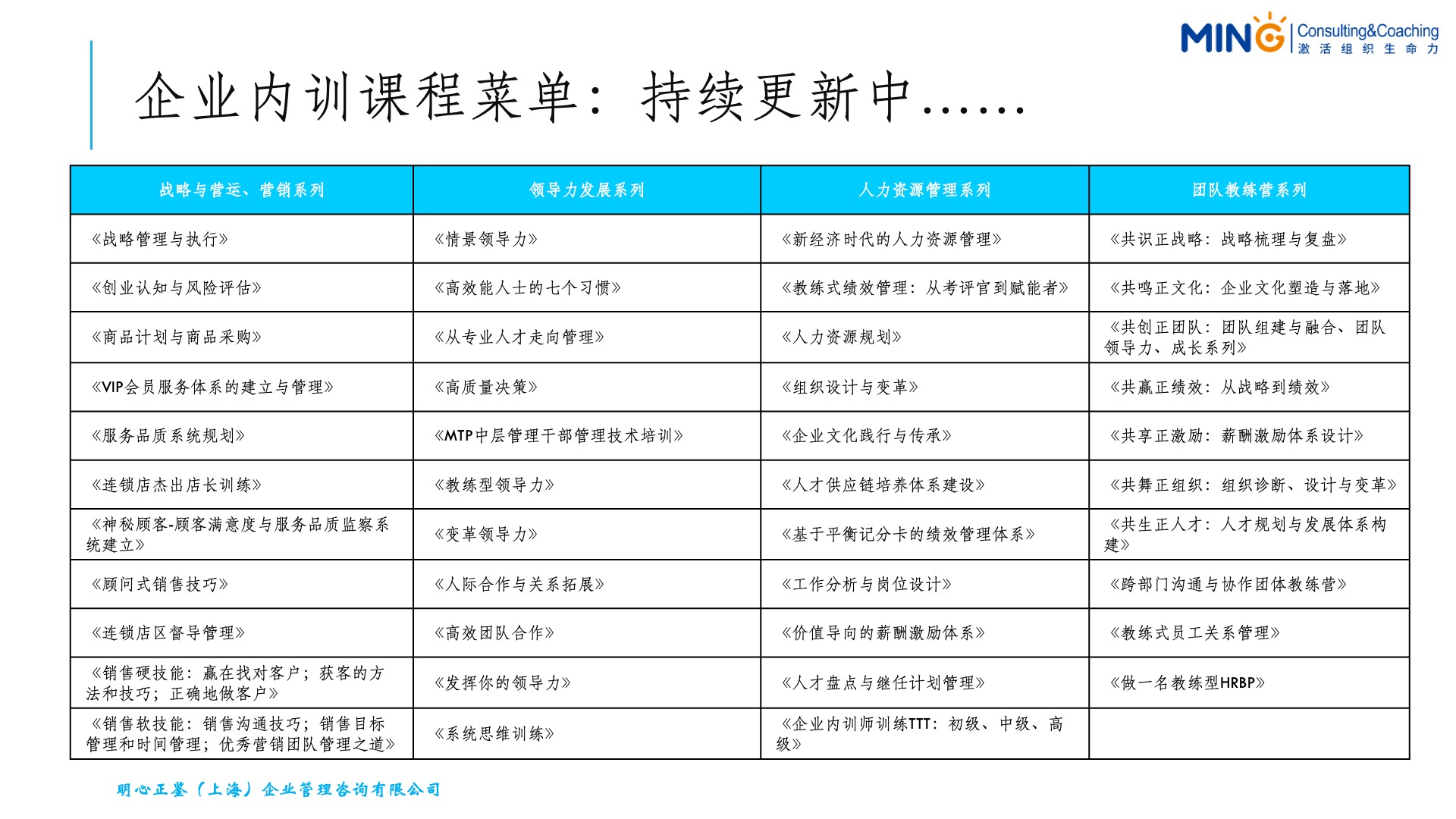 MING Consulting&Coaching
激活组织生命力

企业内训课程菜单：持续更新中……

| 战略与营运、营销系列 | 领导力发展系列 | 人力资源管理系列 | 团队教练营系列 |
|---|---|---|---|
| 《战略管理与执行》 | 《情景领导力》 | 《新经济时代的人力资源管理》 | 《共识正战略：战略梳理与复盘》 |
| 《创业认知与风险评估》 | 《高效能人士的七个习惯》 | 《教练式绩效管理：从考评官到赋能者》 | 《共鸣正文化：企业文化塑造与落地》 |
| 《商品计划与商品采购》 | 《从专业人才走向管理》 | 《人力资源规划》 | 《共创正团队：团队组建与融合、团队领导力、成长系列》 |
| 《VIP会员服务体系的建立与管理》 | 《高质量决策》 | 《组织设计与变革》 | 《共赢正绩效：从战略到绩效》 |
| 《服务品质系统规划》 | 《MTP中层管理干部管理技术培训》 | 《企业文化践行与传承》 | 《共享正激励：薪酬激励体系设计》 |
| 《连锁店杰出店长训练》 | 《教练型领导力》 | 《人才供应链培养体系建设》 | 《共舞正组织：组织诊断、设计与变革》 |
| 《神秘顾客-顾客满意度与服务品质监察系统建立》 | 《变革领导力》 | 《基于平衡记分卡的绩效管理体系》 | 《共生正人才：人才规划与发展体系构建》 |
| 《顾问式销售技巧》 | 《人际合作与关系拓展》 | 《工作分析与岗位设计》 | 《跨部门沟通与协作团体教练营》 |
| 《连锁店区督导管理》 | 《高效团队合作》 | 《价值导向的薪酬激励体系》 | 《教练式员工关系管理》 |
| 《销售硬技能：赢在找对客户；获客的方法和技巧；正确地做客户》 | 《发挥你的领导力》 | 《人才盘点与继任计划管理》 | 《做一名教练型HRBP》 |
| 《销售软技能：销售沟通技巧；销售目标管理和时间管理；优秀营销团队管理之道》 | 《系统思维训练》 | 《企业内训师训练TTT：初级、中级、高级》 | |

明心正鉴（上海）企业管理咨询有限公司